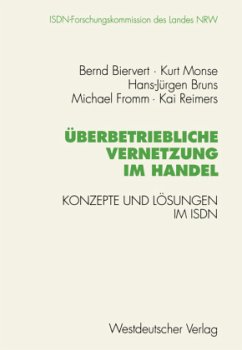 ISDN-Forschungskommission des Landes NRW

Bernd Biervert · Kurt Monse
Hans-Jürgen Bruns
Michael Fromm · Kai Reimers

ÜBERBETRIEBLICHE VERNETZUNG IM HANDEL

KONZEPTE UND LÖSUNGEN IM ISDN

Westdeutscher Verlag